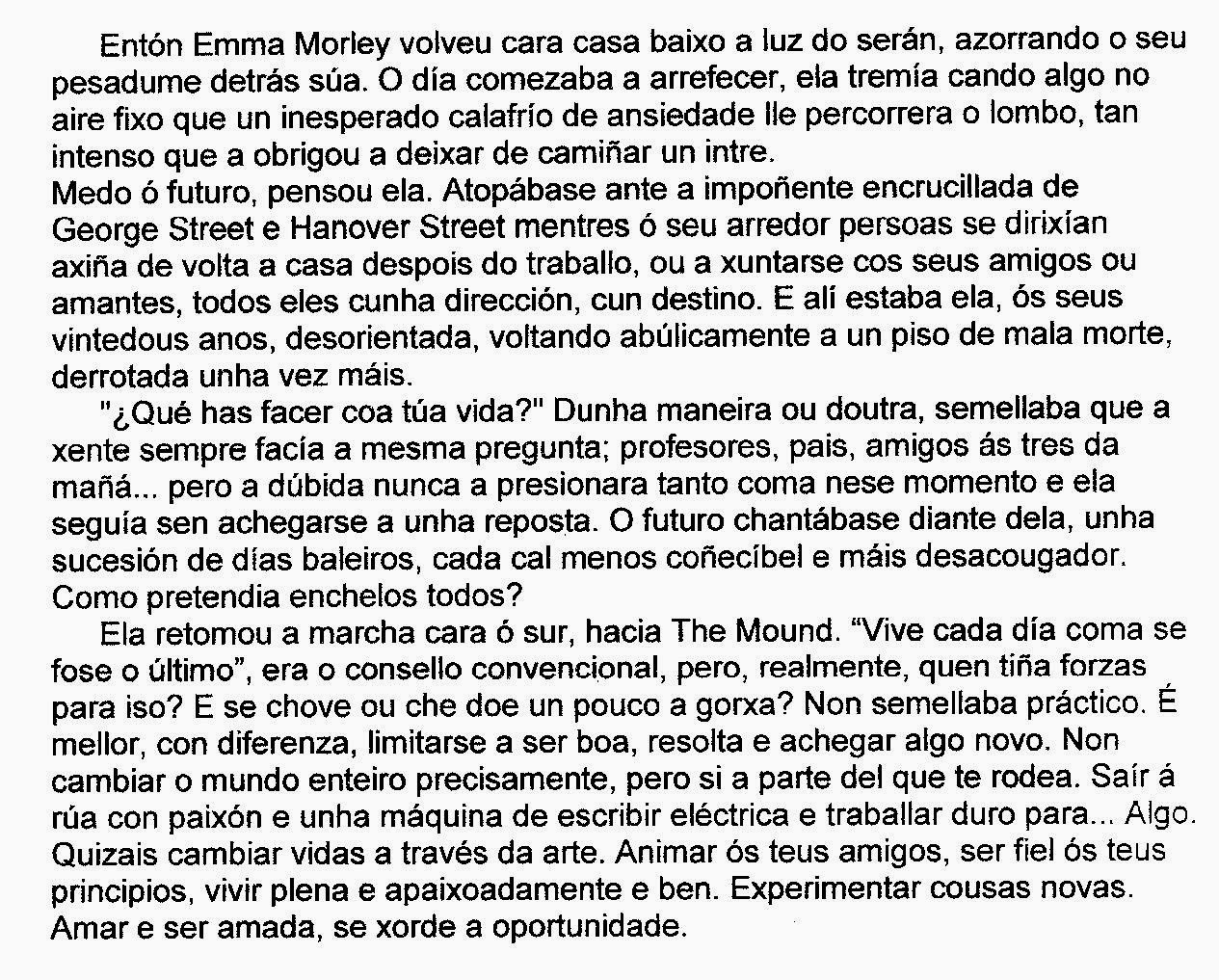 Entón Emma Morley volveu cara casa baixo a luz do serán, azorrando o seu pesadume detrás súa. O día comezaba a arrefecer, ela tremía cando algo no aire fixo que un inesperado calafrío de ansiedade lle percorrera o lombo, tan intenso que a obrigou a deixar de camiñar un intre.

Medo ó futuro, pensou ela. Atopábase ante a impoñente encrucillada de George Street e Hanover Street mentres ó seu arredor persoas se dirixían axiña de volta a casa despois do traballo, ou a xuntarse cos seus amigos ou amantes, todos eles cunha dirección, cun destino. E alí estaba ela, ós seus vintedous anos, desorientada, voltando abúlicamente a un piso de mala morte, derrotada unha vez máis.

"¿Qué has facer coa túa vida?" Dunha maneira ou doutra, semellaba que a xente sempre facía a mesma pregunta; profesores, pais, amigos ás tres da mañá... pero a dúbida nunca a presionara tanto coma nese momento e ela seguía sen achegarse a unha reposta. O futuro chantábase diante dela, unha sucesión de días baleiros, cada cal menos coñecíbel e máis desacougador. Como pretendia enchelos todos?

Ela retomou a marcha cara ó sur, hacia The Mound. "Vive cada día coma se fose o último", era o consello convencional, pero, realmente, quen tiña forzas para iso? E se chove ou che doe un pouco a gorxa? Non semellaba práctico. É mellor, con diferenza, limitarse a ser boa, resolta e achegar algo novo. Non cambiar o mundo enteiro precisamente, pero si a parte del que te rodea. Saír á rúa con paixón e unha máquina de escribir eléctrica e traballar duro para... Algo. Quizais cambiar vidas a través da arte. Animar ós teus amigos, ser fiel ós teus principios, vivir plena e apaixoadamente e ben. Experimentar cousas novas. Amar e ser amada, se xorde a oportunidade.